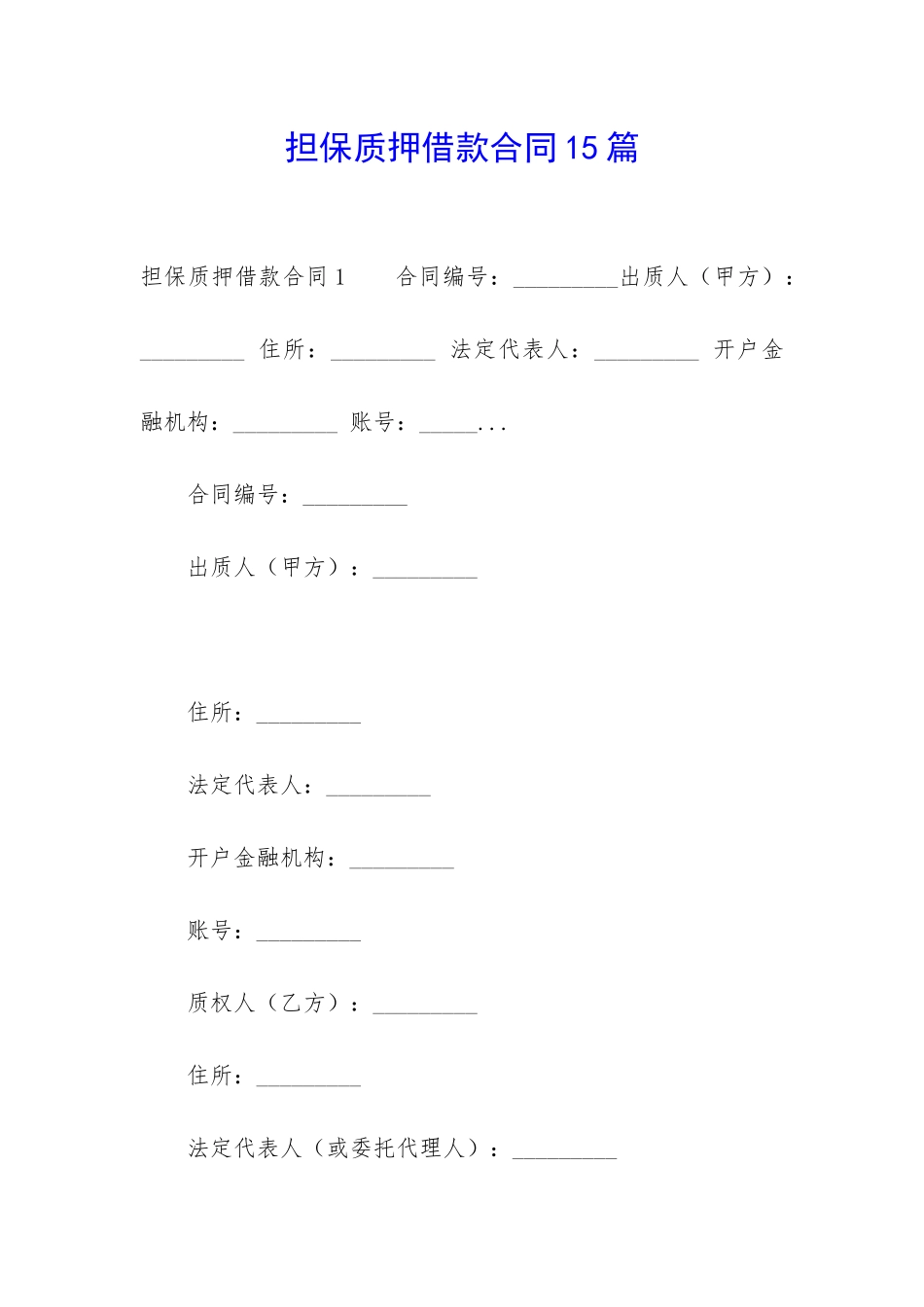 担保质押借款合同15篇

担保质押借款合同1　　合同编号：_________出质人（甲方）：_________ 住所：_________ 法定代表人：_________ 开户金融机构：_________ 账号：_____...

合同编号：_________

出质人（甲方）：_________

住所：_________

法定代表人：_________

开户金融机构：_________

账号：_________

质权人（乙方）：_________

住所：_________

法定代表人（或委托代理人）：_________